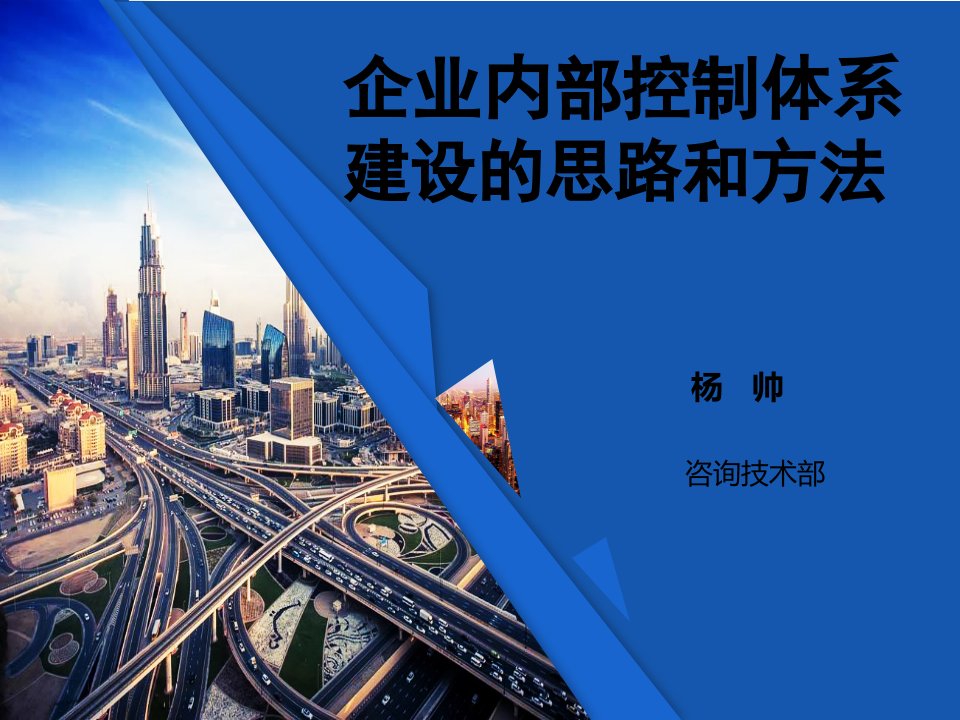 企业内部控制体系建设的思路和方法

杨 帅

咨询技术部